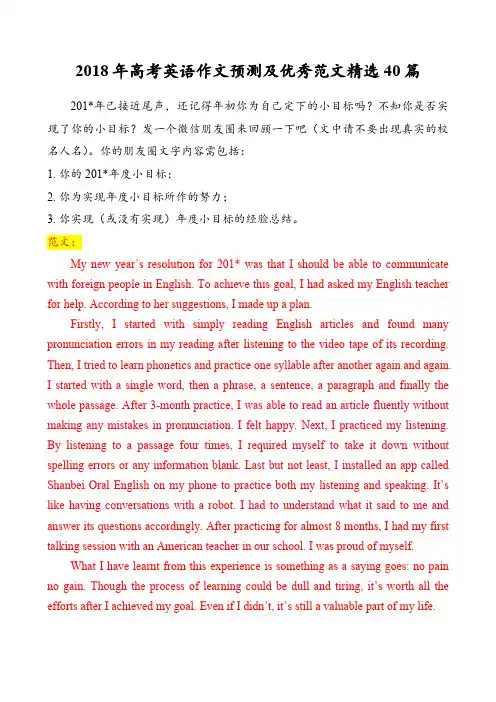 2018年高考英语作文预测及优秀范文精选40篇

201*年已接近尾声，还记得年初你为自己定下的小目标吗？不知你是否实现了你的小目标？发一个微信朋友圈来回顾一下吧（文中请不要出现真实的校名人名）。你的朋友圈文字内容需包括：

1. 你的201*年度小目标；

2. 你为实现年度小目标所作的努力；

3. 你实现（或没有实现）年度小目标的经验总结。

范文：

My new year's resolution for 201* was that I should be able to communicate with foreign people in English. To achieve this goal, I had asked my English teacher for help. According to her suggestions, I made up a plan.

Firstly, I started with simply reading English articles and found many pronunciation errors in my reading after listening to the video tape of its recording. Then, I tried to learn phonetics and practice one syllable after another again and again. I started with a single word, then a phrase, a sentence, a paragraph and finally the whole passage. After 3-month practice, I was able to read an article fluently without making any mistakes in pronunciation. I felt happy. Next, I practiced my listening. By listening to a passage four times, I required myself to take it down without spelling errors or any information blank. Last but not least, I installed an app called Shanbei Oral English on my phone to practice both my listening and speaking. It's like having conversations with a robot. I had to understand what it said to me and answer its questions accordingly. After practicing for almost 8 months, I had my first talking session with an American teacher in our school. I was proud of myself.

What I have learnt from this experience is something as a saying goes: no pain no gain. Though the process of learning could be dull and tiring, it's worth all the efforts after I achieved my goal. Even if I didn't, it's still a valuable part of my life.